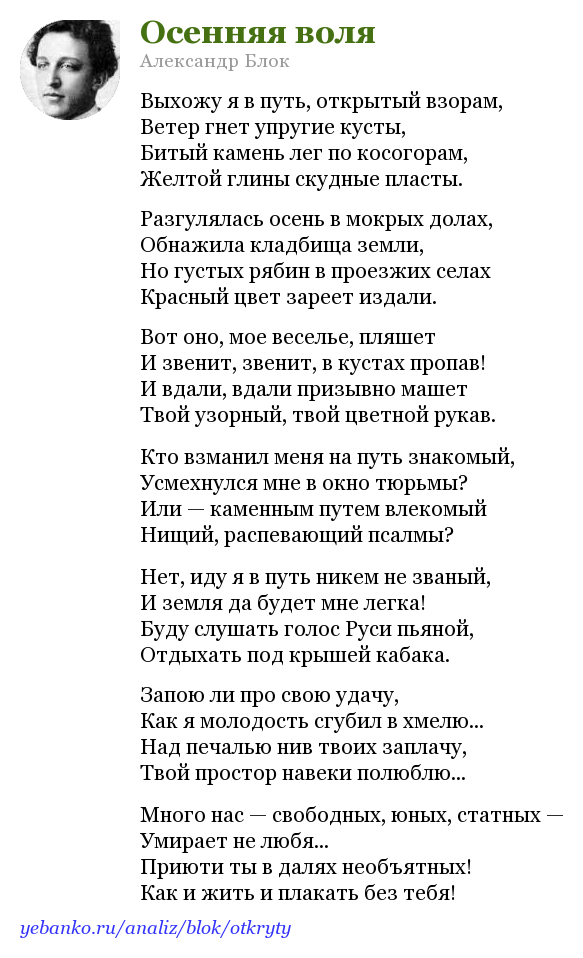 Осенняя воля
Александр Блок

Выхожу я в путь, открытый взорам,
Ветер гнет упругие кусты,
Битый камень лег по косогорам,
Желтой глины скудные пласты.

Разгулялась осень в мокрых долах,
Обнажила кладбища земли,
Но густых рябин в проезжих селах
Красный цвет зареет издали.

Вот оно, мое веселье, пляшет
И звенит, звенит, в кустах пропав!
И вдали, вдали призывно машет
Твой узорный, твой цветной рукав.

Кто взманил меня на путь знакомый,
Усмехнулся мне в окно тюрьмы?
Или — каменным путем влекомый
Нищий, распевающий псалмы?

Нет, иду я в путь никем не званый,
И земля да будет мне легка!
Буду слушать голос Руси пьяной,
Отдыхать под крышей кабака.

Запою ли про свою удачу,
Как я молодость сгубил в хмелю...
Над печалью нив твоих заплачу,
Твой простор навеки полюблю...

Много нас — свободных, юных, статных —
Умирает не любя...
Приюти ты в далях необъятных!
Как и жить и плакать без тебя!

yebanko.ru/analiz/blok/otkryty